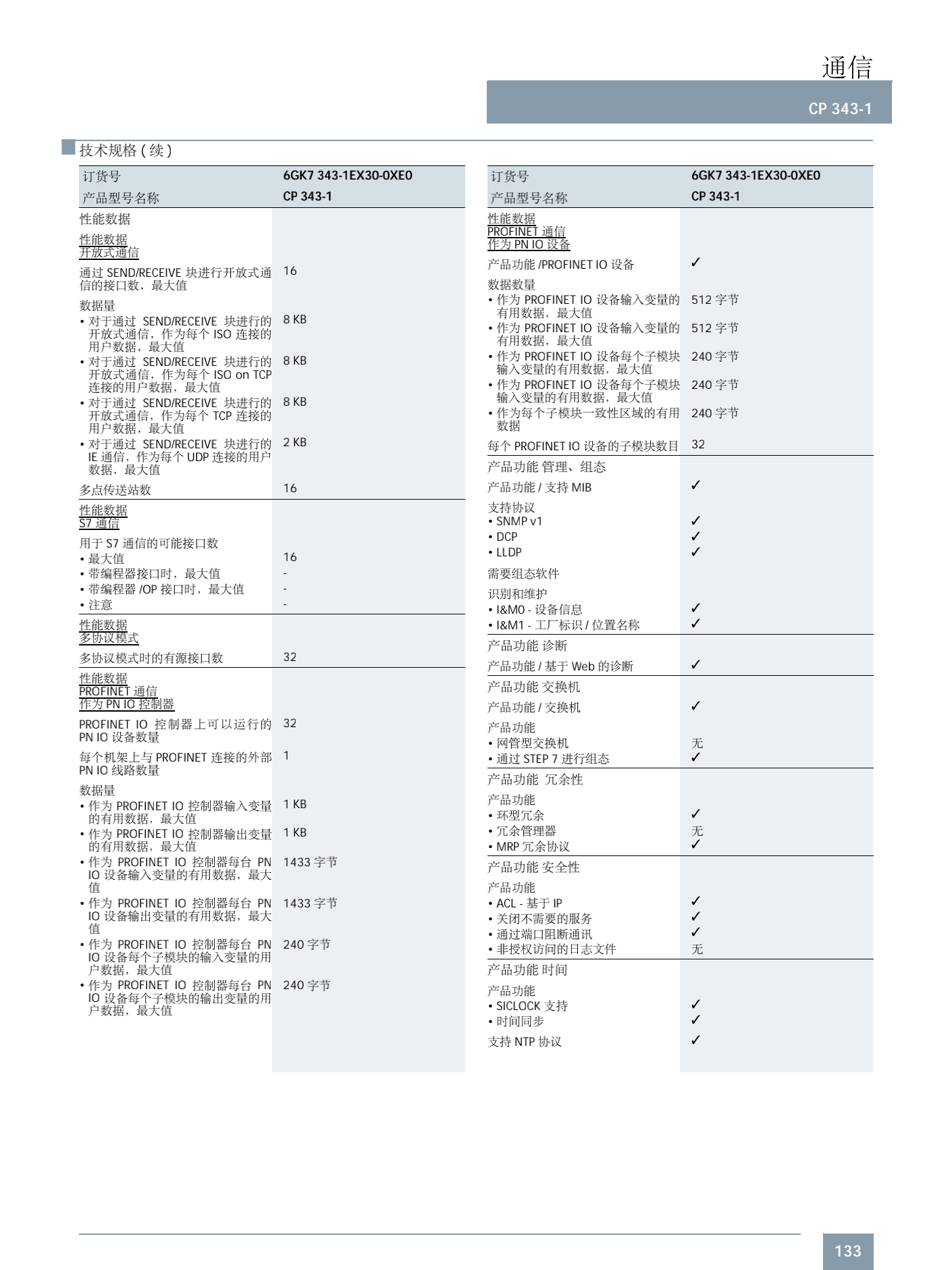 通信

CP 343-1

技术规格 ( 续 )

| 订货号 | 6GK7 343-1EX30-0XE0 |
|---|---|
| 产品型号名称 | CP 343-1 |
| 性能数据 | |
| 性能数据 开放式通信 | |
| 通过 SEND/RECEIVE 块进行开放式通信的接口数，最大值 | 16 |
| 数据量 | |
| • 对于通过 SEND/RECEIVE 块进行的开放式通信，作为每个 ISO 连接的用户数据，最大值 | 8 KB |
| • 对于通过 SEND/RECEIVE 块进行的开放式通信，作为每个 ISO on TCP 连接的用户数据，最大值 | 8 KB |
| • 对于通过 SEND/RECEIVE 块进行的开放式通信，作为每个 TCP 连接的用户数据，最大值 | 8 KB |
| • 对于通过 SEND/RECEIVE 块进行的 IE 通信，作为每个 UDP 连接的用户数据，最大值 | 2 KB |
| 多点传送站数 | 16 |
| 性能数据 S7 通信 | |
| 用于 S7 通信的可能接口数 | |
| • 最大值 | 16 |
| • 带编程器接口时，最大值 | - |
| • 带编程器 /OP 接口时，最大值 | - |
| • 注意 | - |
| 性能数据 多协议模式 | |
| 多协议模式时的有源接口数 | 32 |
| 性能数据 PROFINET 通信 作为 PN IO 控制器 | |
| PROFINET IO 控制器上可以运行的 PN IO 设备数量 | 32 |
| 每个机架上与 PROFINET 连接的外部 PN IO 线路数量 | 1 |
| 数据量 | |
| • 作为 PROFINET IO 控制器输入变量的有用数据，最大值 | 1 KB |
| • 作为 PROFINET IO 控制器输出变量的有用数据，最大值 | 1 KB |
| • 作为 PROFINET IO 控制器每台 PN IO 设备输入变量的有用数据，最大值 | 1433 字节 |
| • 作为 PROFINET IO 控制器每台 PN IO 设备输出变量的有用数据，最大值 | 1433 字节 |
| • 作为 PROFINET IO 控制器每台 PN IO 设备每个子模块的输入变量的用户数据，最大值 | 240 字节 |
| • 作为 PROFINET IO 控制器每台 PN IO 设备每个子模块的输出变量的用户数据，最大值 | 240 字节 |

| 订货号 | 6GK7 343-1EX30-0XE0 |
|---|---|
| 产品型号名称 | CP 343-1 |
| 性能数据 PROFINET 通信 作为 PN IO 设备 | |
| 产品功能 /PROFINET IO 设备 | ✓ |
| 数据数量 | |
| • 作为 PROFINET IO 设备输入变量的有用数据，最大值 | 512 字节 |
| • 作为 PROFINET IO 设备输入变量的有用数据，最大值 | 512 字节 |
| • 作为 PROFINET IO 设备每个子模块输入变量的有用数据，最大值 | 240 字节 |
| • 作为 PROFINET IO 设备每个子模块输入变量的有用数据，最大值 | 240 字节 |
| • 作为每个子模块一致性区域的有用数据 | 240 字节 |
| 每个 PROFINET IO 设备的子模块数目 | 32 |
| 产品功能 管理、组态 | |
| 产品功能 / 支持 MIB | ✓ |
| 支持协议 | |
| • SNMP v1 | ✓ |
| • DCP | ✓ |
| • LLDP | ✓ |
| 需要组态软件 | |
| 识别和维护 | |
| • I&M0 - 设备信息 | ✓ |
| • I&M1 - 工厂标识 / 位置名称 | ✓ |
| 产品功能 诊断 | |
| 产品功能 / 基于 Web 的诊断 | ✓ |
| 产品功能 交换机 | |
| 产品功能 / 交换机 | ✓ |
| 产品功能 | |
| • 网管型交换机 | 无 |
| • 通过 STEP 7 进行组态 | ✓ |
| 产品功能 冗余性 | |
| 产品功能 | |
| • 环型冗余 | ✓ |
| • 冗余管理器 | 无 |
| • MRP 冗余协议 | ✓ |
| 产品功能 安全性 | |
| 产品功能 | |
| • ACL - 基于 IP | ✓ |
| • 关闭不需要的服务 | ✓ |
| • 通过端口阻断通讯 | ✓ |
| • 非授权访问的日志文件 | 无 |
| 产品功能 时间 | |
| 产品功能 | |
| • SICLOCK 支持 | ✓ |
| • 时间同步 | ✓ |
| 支持 NTP 协议 | ✓ |

133